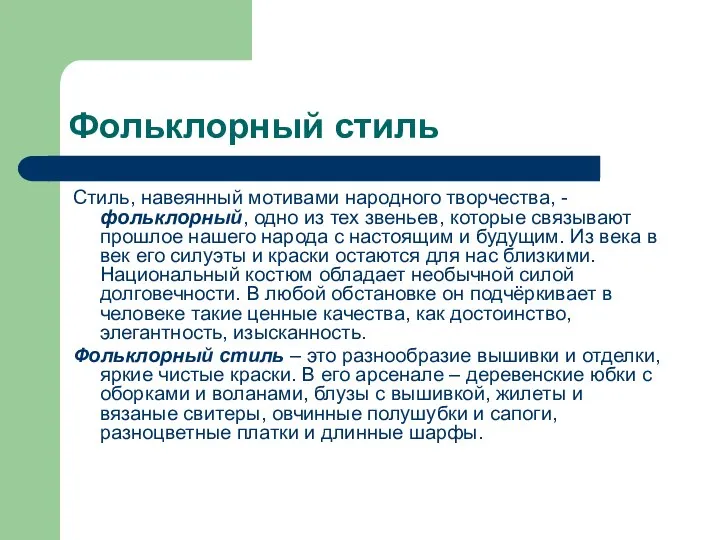 Фольклорный стиль

Стиль, навеянный мотивами народного творчества, - фольклорный, одно из тех звеньев, которые связывают прошлое нашего народа с настоящим и будущим. Из века в век его силуэты и краски остаются для нас близкими. Национальный костюм обладает необычной силой долговечности. В любой обстановке он подчёркивает в человеке такие ценные качества, как достоинство, элегантность, изысканность.

Фольклорный стиль – это разнообразие вышивки и отделки, яркие чистые краски. В его арсенале – деревенские юбки с оборками и воланами, блузы с вышивкой, жилеты и вязаные свитеры, овчинные полушубки и сапоги, разноцветные платки и длинные шарфы.